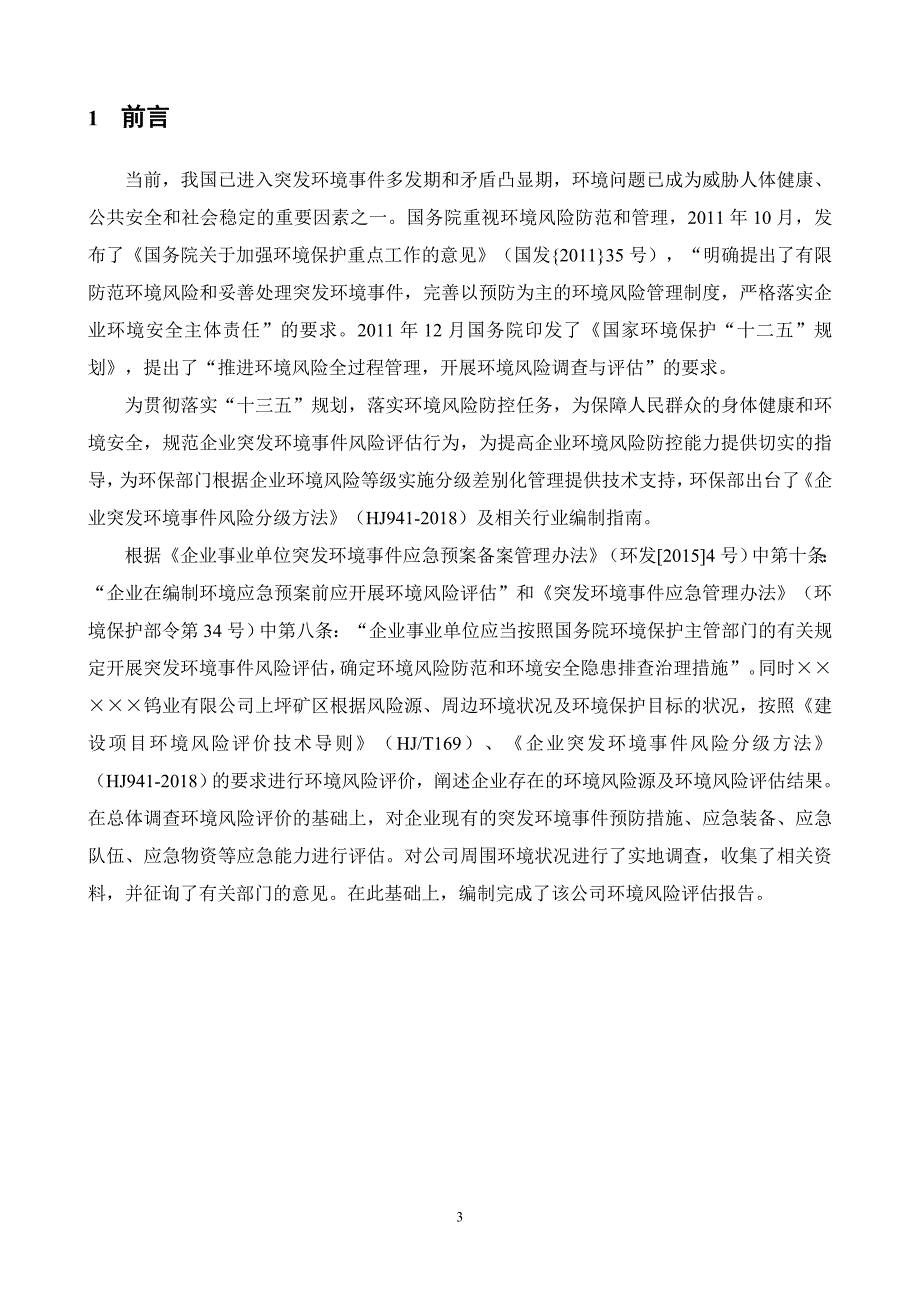 1 前言

当前，我国已进入突发环境事件多发期和矛盾凸显期，环境问题已成为威胁人体健康、公共安全和社会稳定的重要因素之一。国务院重视环境风险防范和管理，2011 年 10 月，发布了《国务院关于加强环境保护重点工作的意见》（国发{2011}35 号），“明确提出了有限防范环境风险和妥善处理突发环境事件，完善以预防为主的环境风险管理制度，严格落实企业环境安全主体责任”的要求。2011 年 12 月国务院印发了《国家环境保护“十二五”规划》，提出了“推进环境风险全过程管理，开展环境风险调查与评估”的要求。

为贯彻落实“十三五”规划，落实环境风险防控任务，为保障人民群众的身体健康和环境安全，规范企业突发环境事件风险评估行为，为提高企业环境风险防控能力提供切实的指导，为环保部门根据企业环境风险等级实施分级差别化管理提供技术支持，环保部出台了《企业突发环境事件风险分级方法》（HJ941-2018）及相关行业编制指南。

根据《企业事业单位突发环境事件应急预案备案管理办法》（环发[2015]4 号）中第十条：“企业在编制环境应急预案前应开展环境风险评估”和《突发环境事件应急管理办法》（环境保护部令第 34 号）中第八条：“企业事业单位应当按照国务院环境保护主管部门的有关规定开展突发环境事件风险评估，确定环境风险防范和环境安全隐患排查治理措施”。同时×××××钨业有限公司上坪矿区根据风险源、周边环境状况及环境保护目标的状况，按照《建设项目环境风险评价技术导则》（HJ/T169）、《企业突发环境事件风险分级方法》（HJ941-2018）的要求进行环境风险评价，阐述企业存在的环境风险源及环境风险评估结果。在总体调查环境风险评价的基础上，对企业现有的突发环境事件预防措施、应急装备、应急队伍、应急物资等应急能力进行评估。对公司周围环境状况进行了实地调查，收集了相关资料，并征询了有关部门的意见。在此基础上，编制完成了该公司环境风险评估报告。

3